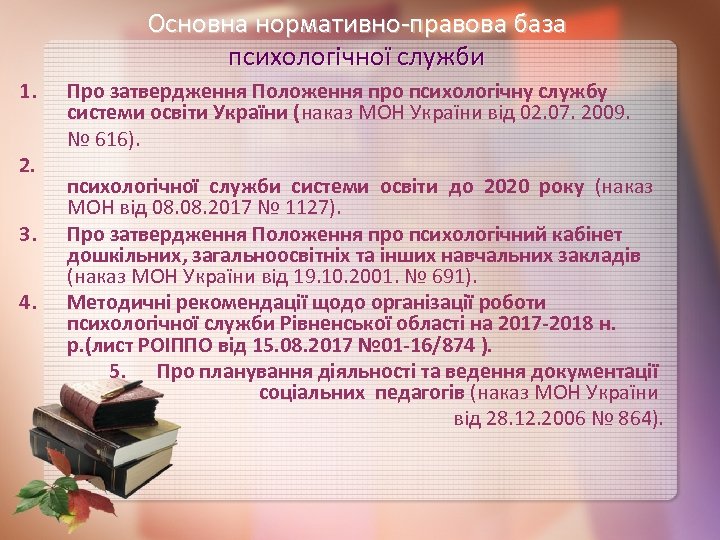 Основна нормативно-правова база психологічної служби

1. Про затвердження Положення про психологічну службу системи освіти України (наказ МОН України від 02.07. 2009. № 616).

2. психологічної служби системи освіти до 2020 року (наказ МОН від 08.08.2017 № 1127).

3. Про затвердження Положення про психологічний кабінет дошкільних, загальноосвітніх та інших навчальних закладів (наказ МОН України від 19.10.2001. № 691).

4. Методичні рекомендації щодо організації роботи психологічної служби Рівненської області на 2017-2018 н. р.(лист РОІППО від 15.08.2017 №01-16/874 ).

5. Про планування діяльності та ведення документації соціальних педагогів (наказ МОН України від 28.12.2006 № 864).